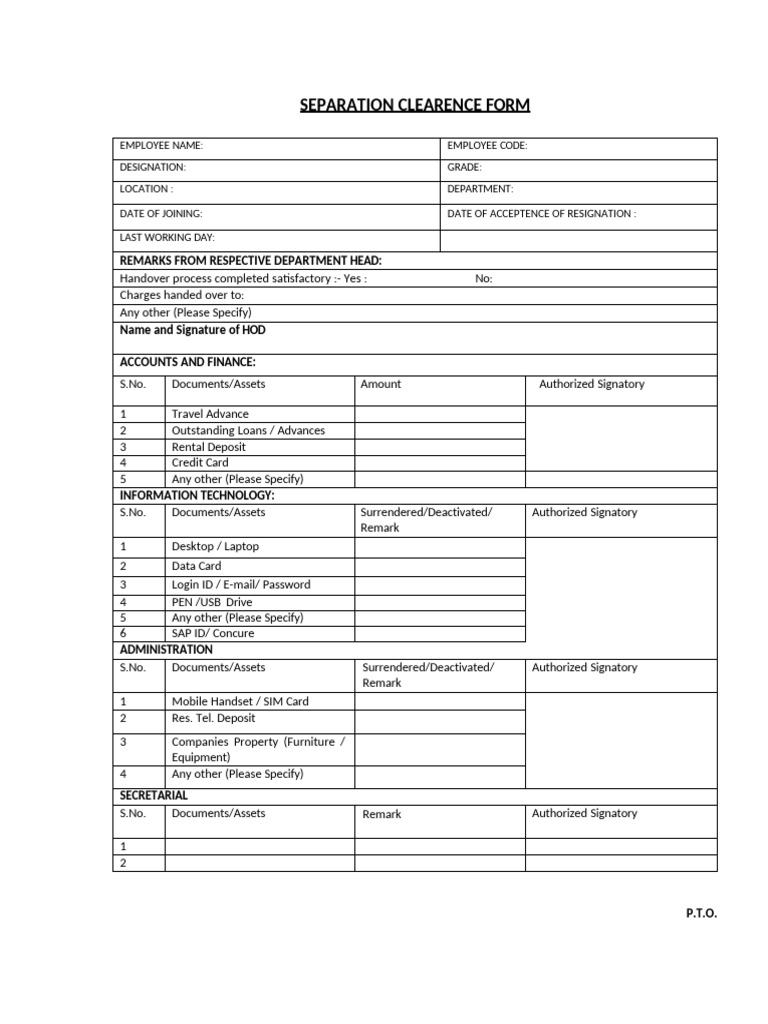 SEPARATION CLEARENCE FORM

| EMPLOYEE NAME: | EMPLOYEE CODE: |
|---|---|
| DESIGNATION: | GRADE: |
| LOCATION : | DEPARTMENT: |
| DATE OF JOINING: | DATE OF ACCEPTENCE OF RESIGNATION : |
| LAST WORKING DAY: | |

REMARKS FROM RESPECTIVE DEPARTMENT HEAD:
Handover process completed satisfactory :- Yes : No:
Charges handed over to:
Any other (Please Specify)
Name and Signature of HOD

ACCOUNTS AND FINANCE:

| S.No. | Documents/Assets | Amount | Authorized Signatory |
|---|---|---|---|
| 1 | Travel Advance | | |
| 2 | Outstanding Loans / Advances | | |
| 3 | Rental Deposit | | |
| 4 | Credit Card | | |
| 5 | Any other (Please Specify) | | |

INFORMATION TECHNOLOGY:

| S.No. | Documents/Assets | Surrendered/Deactivated/ Remark | Authorized Signatory |
|---|---|---|---|
| 1 | Desktop / Laptop | | |
| 2 | Data Card | | |
| 3 | Login ID / E-mail/ Password | | |
| 4 | PEN /USB Drive | | |
| 5 | Any other (Please Specify) | | |
| 6 | SAP ID/ Concure | | |

ADMINISTRATION

| S.No. | Documents/Assets | Surrendered/Deactivated/ Remark | Authorized Signatory |
|---|---|---|---|
| 1 | Mobile Handset / SIM Card | | |
| 2 | Res. Tel. Deposit | | |
| 3 | Companies Property (Furniture / Equipment) | | |
| 4 | Any other (Please Specify) | | |

SECRETARIAL

| S.No. | Documents/Assets | Remark | Authorized Signatory |
|---|---|---|---|
| 1 | | | |
| 2 | | | |

P.T.O.